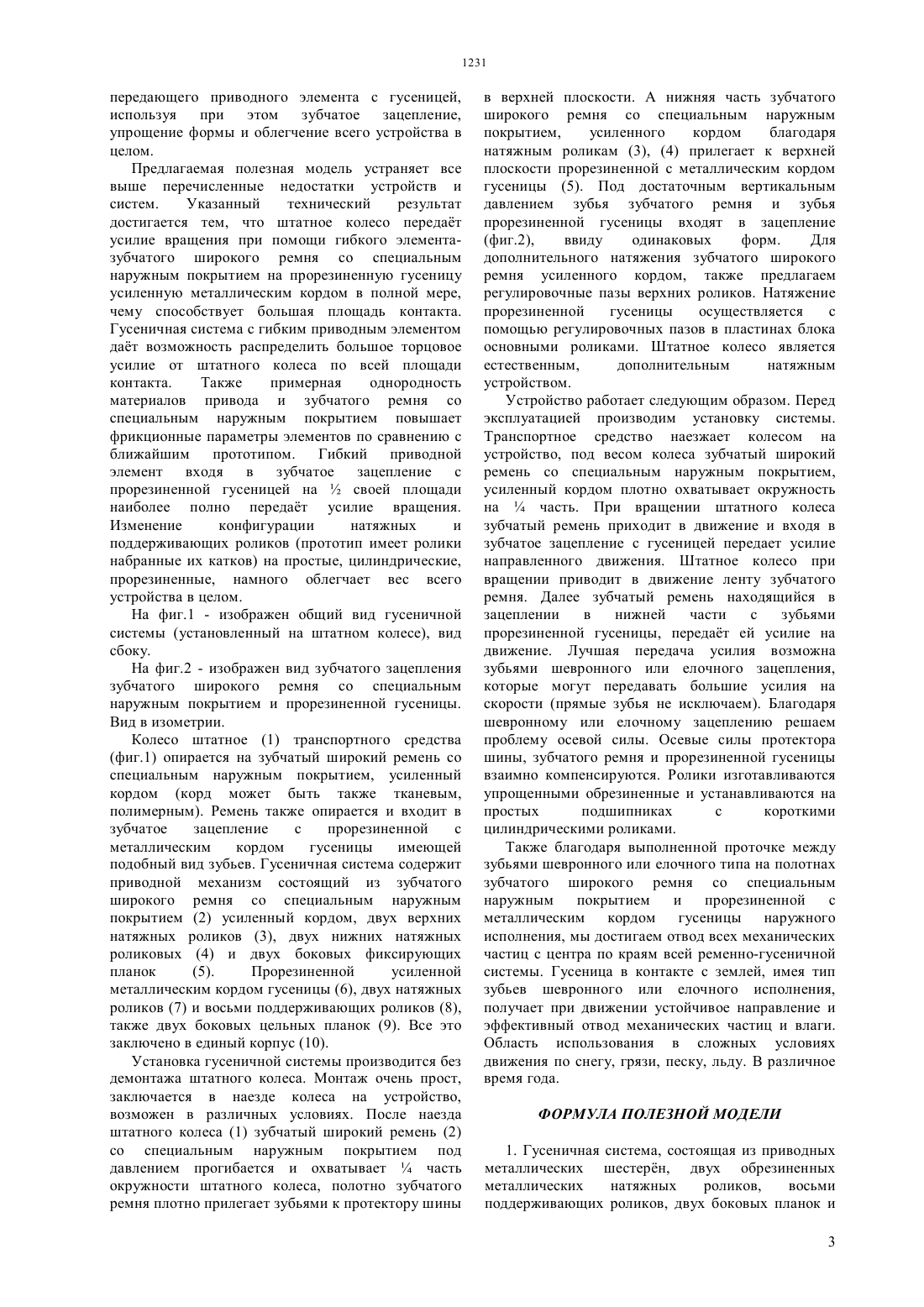 1231

передающего приводного элемента с гусеницей, используя при этом зубчатое зацепление, упрощение формы и облегчение всего устройства в целом.

Предлагаемая полезная модель устраняет все выше перечисленные недостатки устройств и систем. Указанный технический результат достигается тем, что штатное колесо передаёт усилие вращения при помощи гибкого элемента-зубчатого широкого ремня со специальным наружным покрытием на прорезиненную гусеницу усиленную металлическим кордом в полной мере, чему способствует большая площадь контакта. Гусеничная система с гибким приводным элементом даёт возможность распределить большое торцовое усилие от штатного колеса по всей площади контакта. Также примерная однородность материалов привода и зубчатого ремня со специальным наружным покрытием повышает фрикционные параметры элементов по сравнению с ближайшим прототипом. Гибкий приводной элемент входя в зубчатое зацепление с прорезиненной гусеницей на ½ своей площади наиболее полно передаёт усилие вращения. Изменение конфигурации натяжных и поддерживающих роликов (прототип имеет ролики набранные их катков) на простые, цилиндрические, прорезиненные, намного облегчает вес всего устройства в целом.

На фиг.1 - изображен общий вид гусеничной системы (установленный на штатном колесе), вид сбоку.

На фиг.2 - изображен вид зубчатого зацепления зубчатого широкого ремня со специальным наружным покрытием и прорезиненной гусеницы. Вид в изометрии.

Колесо штатное (1) транспортного средства (фиг.1) опирается на зубчатый широкий ремень со специальным наружным покрытием, усиленный кордом (корд может быть также тканевым, полимерным). Ремень также опирается и входит в зубчатое зацепление с прорезиненной с металлическим кордом гусеницы имеющей подобный вид зубьев. Гусеничная система содержит приводной механизм состоящий из зубчатого широкого ремня со специальным наружным покрытием (2) усиленный кордом, двух верхних натяжных роликов (3), двух нижних натяжных роликовых (4) и двух боковых фиксирующих планок (5). Прорезиненной усиленной металлическим кордом гусеницы (6), двух натяжных роликов (7) и восьми поддерживающих роликов (8), также двух боковых цельных планок (9). Все это заключено в единый корпус (10).

Установка гусеничной системы производится без демонтажа штатного колеса. Монтаж очень прост, заключается в наезде колеса на устройство, возможен в различных условиях. После наезда штатного колеса (1) зубчатый широкий ремень (2) со специальным наружным покрытием под давлением прогибается и охватывает ¼ часть окружности штатного колеса, полотно зубчатого ремня плотно прилегает зубьями к протектору шины в верхней плоскости. А нижняя часть зубчатого широкого ремня со специальным наружным покрытием, усиленного кордом благодаря натяжным роликам (3), (4) прилегает к верхней плоскости прорезиненной с металлическим кордом гусеницы (5). Под достаточным вертикальным давлением зубья зубчатого ремня и зубья прорезиненной гусеницы входят в зацепление (фиг.2), ввиду одинаковых форм. Для дополнительного натяжения зубчатого широкого ремня усиленного кордом, также предлагаем регулировочные пазы верхних роликов. Натяжение прорезиненной гусеницы осуществляется с помощью регулировочных пазов в пластинах блока основными роликами. Штатное колесо является естественным, дополнительным натяжным устройством.

Устройство работает следующим образом. Перед эксплуатацией производим установку системы. Транспортное средство наезжает колесом на устройство, под весом колеса зубчатый широкий ремень со специальным наружным покрытием, усиленный кордом плотно охватывает окружность на ¼ часть. При вращении штатного колеса зубчатый ремень приходит в движение и входя в зубчатое зацепление с гусеницей передает усилие направленного движения. Штатное колесо при вращении приводит в движение ленту зубчатого ремня. Далее зубчатый ремень находящийся в зацеплении в нижней части с зубьями прорезиненной гусеницы, передаёт ей усилие на движение. Лучшая передача усилия возможна зубьями шевронного или елочного зацепления, которые могут передавать большие усилия на скорости (прямые зубья не исключаем). Благодаря шевронному или елочному зацеплению решаем проблему осевой силы. Осевые силы протектора шины, зубчатого ремня и прорезиненной гусеницы взаимно компенсируются. Ролики изготавливаются упрощенными обрезиненные и устанавливаются на простых подшипниках с короткими цилиндрическими роликами.

Также благодаря выполненной проточке между зубьями шевронного или елочного типа на полотнах зубчатого широкого ремня со специальным наружным покрытием и прорезиненной с металлическим кордом гусеницы наружного исполнения, мы достигаем отвод всех механических частиц с центра по краям всей ременно-гусеничной системы. Гусеница в контакте с землей, имея тип зубьев шевронного или елочного исполнения, получает при движении устойчивое направление и эффективный отвод механических частиц и влаги. Область использования в сложных условиях движения по снегу, грязи, песку, льду. В различное время года.

ФОРМУЛА ПОЛЕЗНОЙ МОДЕЛИ

1. Гусеничная система, состоящая из приводных металлических шестерён, двух обрезиненных металлических натяжных роликов, восьми поддерживающих роликов, двух боковых планок и

3